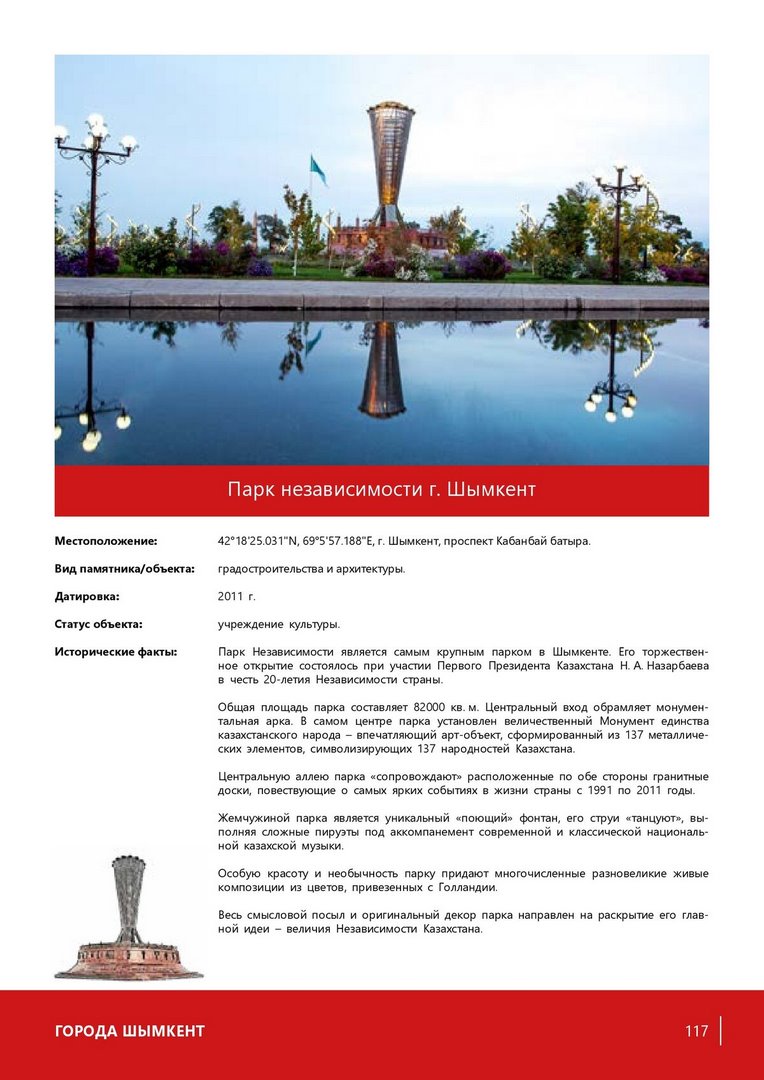 Парк независимости г. Шымкент

Местоположение: 42°18'25.031"N, 69°5'57.188"E, г. Шымкент, проспект Кабанбай батыра.

Вид памятника/объекта: градостроительства и архитектуры.

Датировка: 2011 г.

Статус объекта: учреждение культуры.

Исторические факты: Парк Независимости является самым крупным парком в Шымкенте. Его торжественное открытие состоялось при участии Первого Президента Казахстана Н. А. Назарбаева в честь 20-летия Независимости страны.

Общая площадь парка составляет 82000 кв. м. Центральный вход обрамляет монументальная арка. В самом центре парка установлен величественный Монумент единства казахстанского народа – впечатляющий арт-объект, сформированный из 137 металлических элементов, символизирующих 137 народностей Казахстана.

Центральную аллею парка «сопровождают» расположенные по обе стороны гранитные доски, повествующие о самых ярких событиях в жизни страны с 1991 по 2011 годы.

Жемчужиной парка является уникальный «поющий» фонтан, его струи «танцуют», выполняя сложные пируэты под аккомпанемент современной и классической национальной казахской музыки.

Особую красоту и необычность парку придают многочисленные разновеликие живые композиции из цветов, привезенных с Голландии.

Весь смысловой посыл и оригинальный декор парка направлен на раскрытие его главной идеи – величия Независимости Казахстана.

ГОРОДА ШЫМКЕНТ

117